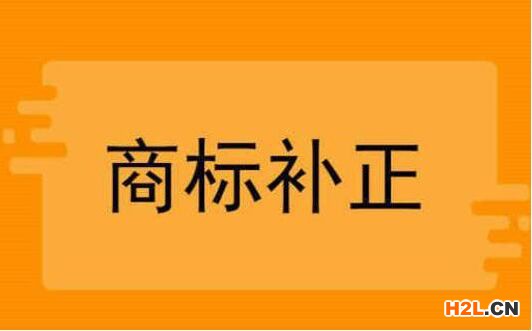 商标补正

H2L.CN